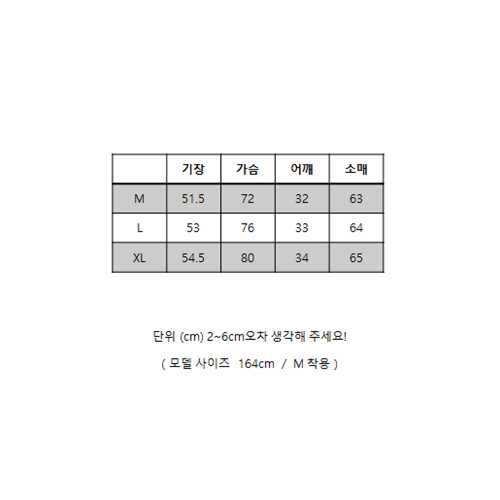 |  | 기장 | 가슴 | 어깨 | 소매 |
|---|---|---|---|---|
| M | 51.5 | 72 | 32 | 63 |
| L | 53 | 76 | 33 | 64 |
| XL | 54.5 | 80 | 34 | 65 |

단위 (cm) 2~6cm오차 생각해 주세요!

( 모델 사이즈 164cm / M 착용 )